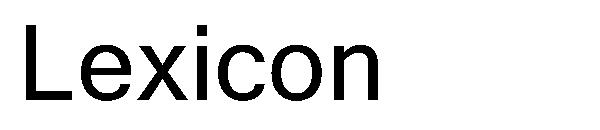 Lexicon